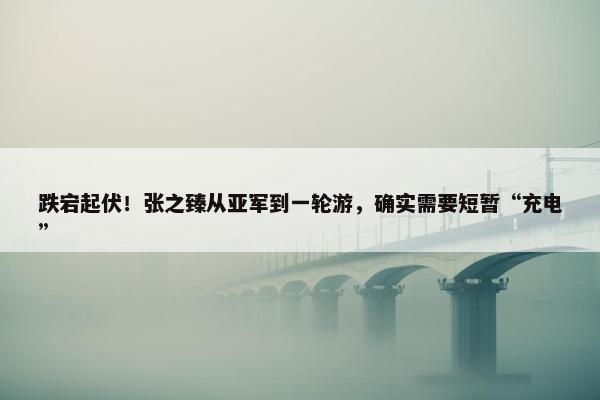 跌宕起伏！张之臻从亚军到一轮游，确实需要短暂“充电”